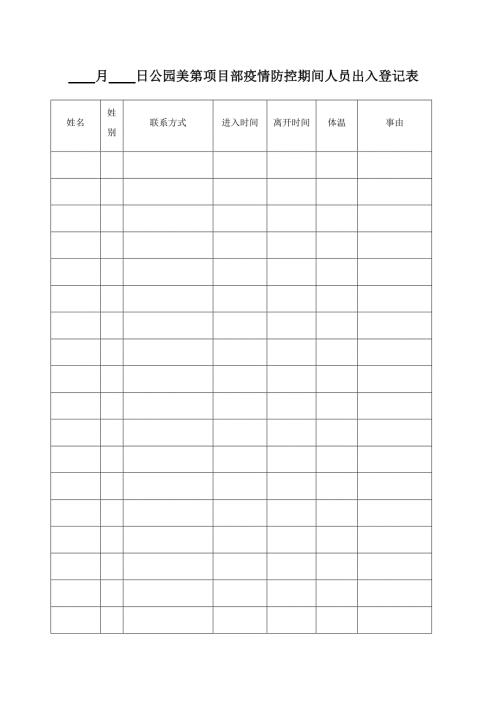 ____月____日公园美第项目部疫情防控期间人员出入登记表

| 姓名 | 姓别 | 联系方式 | 进入时间 | 离开时间 | 体温 | 事由 |
|---|---|---|---|---|---|---|
| | | | | | | |
| | | | | | | |
| | | | | | | |
| | | | | | | |
| | | | | | | |
| | | | | | | |
| | | | | | | |
| | | | | | | |
| | | | | | | |
| | | | | | | |
| | | | | | | |
| | | | | | | |
| | | | | | | |
| | | | | | | |
| | | | | | | |
| | | | | | | |
| | | | | | | |
| | | | | | | |